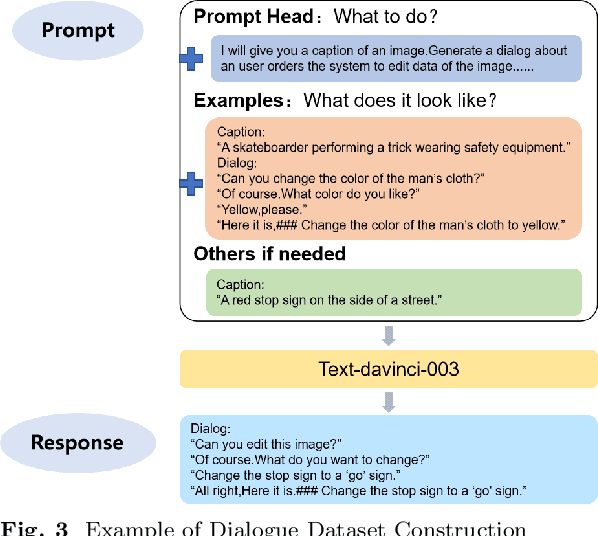 Prompt

Prompt Head：What to do?

I will give you a caption of an image.Generate a dialog about an user orders the system to edit data of the image......

Examples：What does it look like?

Caption:
"A skateboarder performing a trick wearing safety equipment."
Dialog:
"Can you change the color of the man's cloth?"
"Of course.What color do you like?"
"Yellow,please."
"Here it is,### Change the color of the man's cloth to yellow."

Others if needed

Caption:
"A red stop sign on the side of a street."

Text-davinci-003

Response

Dialog:
"Can you edit this image?"
"Of course.What do you want to change?"
"Change the stop sign to a 'go' sign."
"All right,Here it is.### Change the stop sign to a 'go' sign."

Fig. 3 Example of Dialogue Dataset Construction